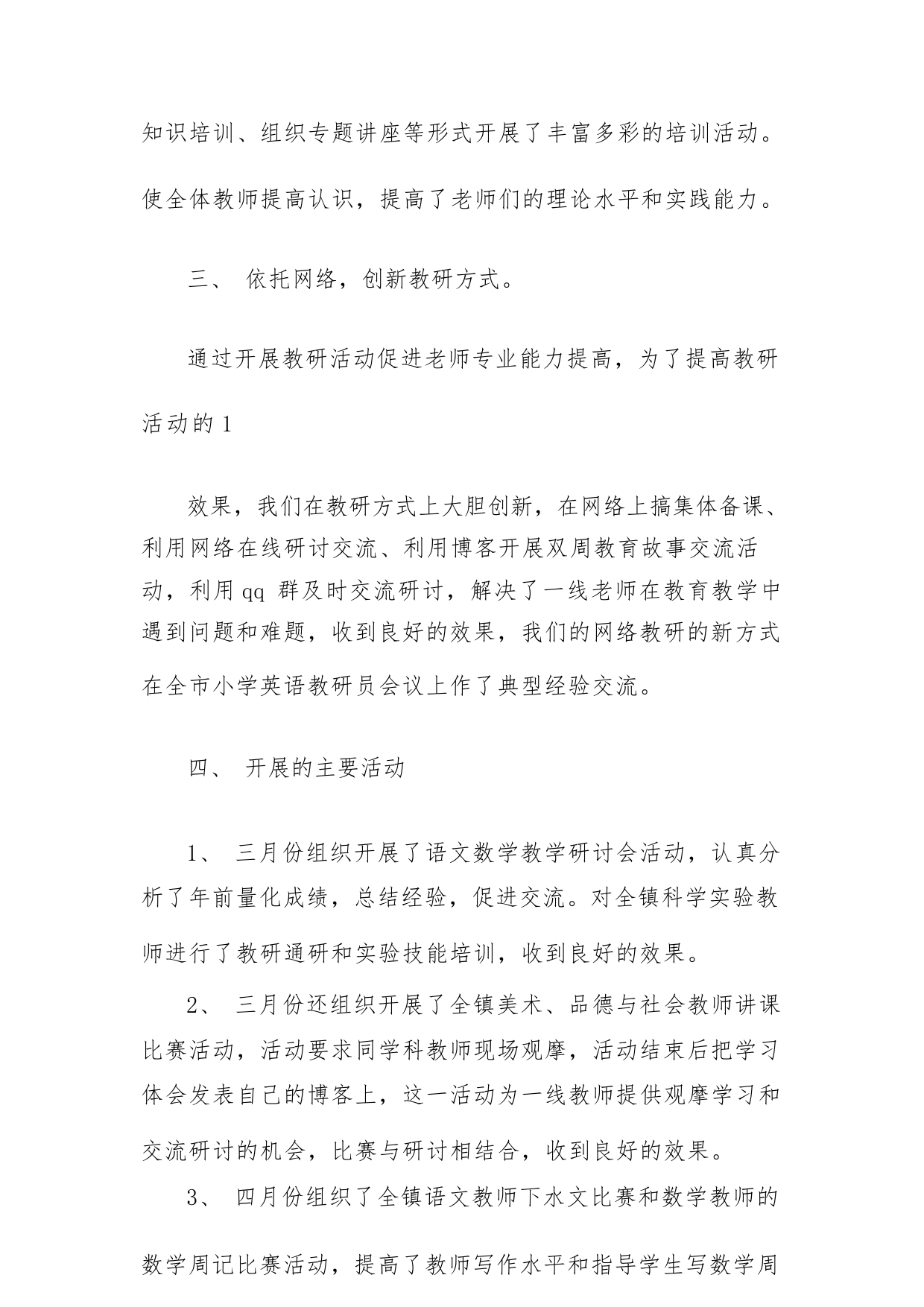 知识培训、组织专题讲座等形式开展了丰富多彩的培训活动。使全体教师提高认识，提高了老师们的理论水平和实践能力。

三、 依托网络，创新教研方式。

通过开展教研活动促进老师专业能力提高，为了提高教研活动的 1

效果，我们在教研方式上大胆创新，在网络上搞集体备课、利用网络在线研讨交流、利用博客开展双周教育故事交流活动，利用 qq 群及时交流研讨，解决了一线老师在教育教学中遇到问题和难题，收到良好的效果，我们的网络教研的新方式在全市小学英语教研员会议上作了典型经验交流。

四、 开展的主要活动

1、 三月份组织开展了语文数学教学研讨会活动，认真分析了年前量化成绩，总结经验，促进交流。对全镇科学实验教师进行了教研通研和实验技能培训，收到良好的效果。

2、 三月份还组织开展了全镇美术、品德与社会教师讲课比赛活动，活动要求同学科教师现场观摩，活动结束后把学习体会发表自己的博客上，这一活动为一线教师提供观摩学习和交流研讨的机会，比赛与研讨相结合，收到良好的效果。

3、 四月份组织了全镇语文教师下水文比赛和数学教师的数学周记比赛活动，提高了教师写作水平和指导学生写数学周